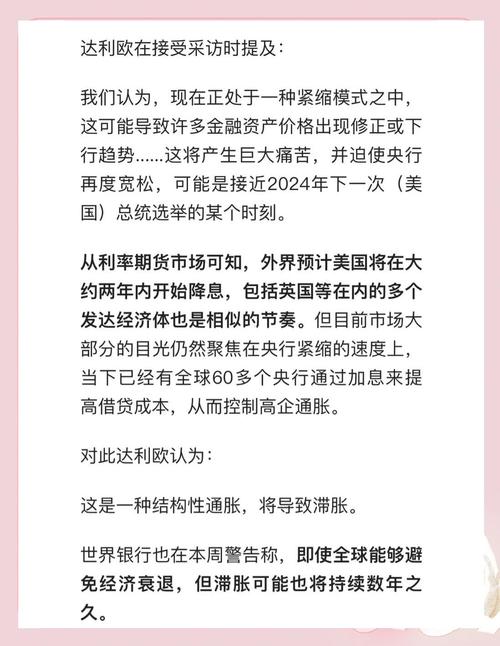 达利欧在接受采访时提及：

我们认为，现在正处于一种紧缩模式之中，这可能导致许多金融资产价格出现修正或下行趋势……这将产生巨大痛苦，并迫使央行再度宽松，可能是接近2024年下一次（美国）总统选举的某个时刻。

从利率期货市场可知，外界预计美国将在大约两年内开始降息，包括英国等在内的多个发达经济体也是相似的节奏。但目前市场大部分的目光仍然聚焦在央行紧缩的速度上，当下已经有全球60多个央行通过加息来提高借贷成本，从而控制高企通胀。

对此达利欧认为：

这是一种结构性通胀，将导致滞胀。

世界银行也在本周警告称，即使全球能够避免经济衰退，但滞胀可能也将持续数年之久。